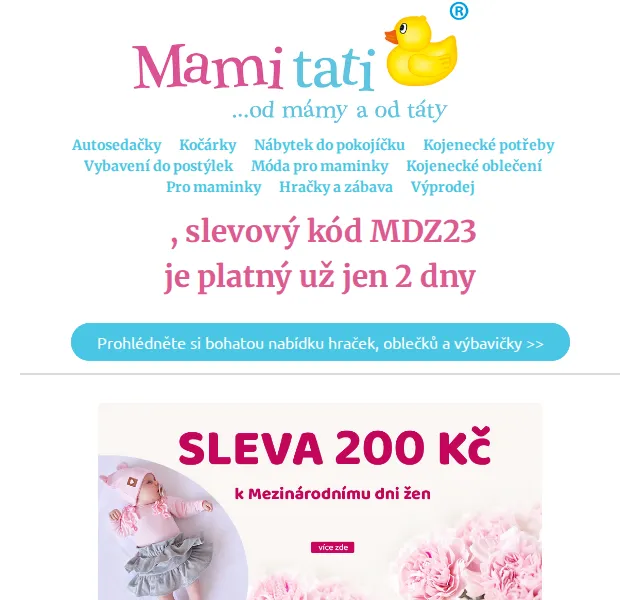 Mami tati ®

...od mámy a od táty

Autosedačky Kočárky Nábytek do pokojíčku Kojenecké potřeby Vybavení do postýlek Móda pro maminky Kojenecké oblečení Pro maminky Hračky a zábava Výprodej

, slevový kód MDZ23 je platný už jen 2 dny

Prohlédněte si bohatou nabídku hraček, oblečků a výbavičky >>

SLEVA 200 Kč

k Mezinárodnímu dni žen

více zde